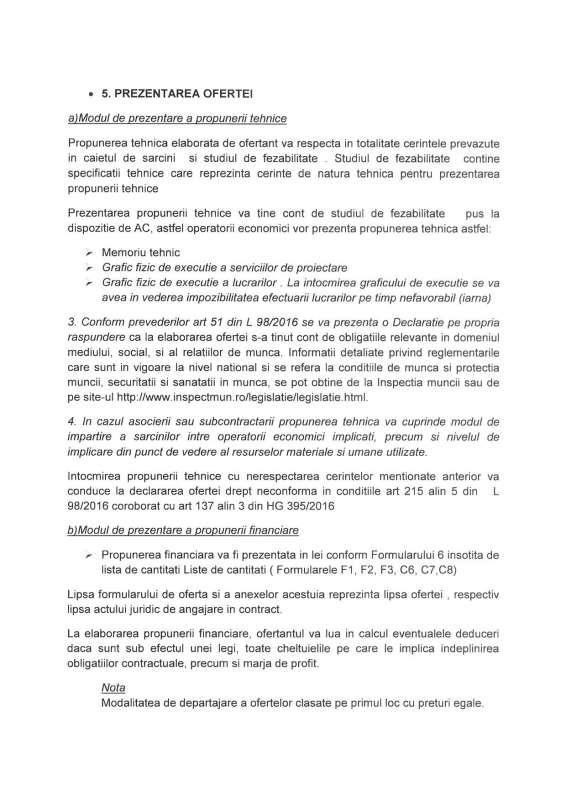 • 5. PREZENTAREA OFERTEI

a)Modul de prezentare a propunerii tehnice

Propunerea tehnica elaborata de ofertant va respecta in totalitate cerintele prevazute in caietul de sarcini si studiul de fezabilitate . Studiul de fezabilitate contine specificatii tehnice care reprezinta cerinte de natura tehnica pentru prezentarea propunerii tehnice

Prezentarea propunerii tehnice va tine cont de studiul de fezabilitate pus la dispozitie de AC, astfel operatorii economici vor prezenta propunerea tehnica astfel:

➢ Memoriu tehnic
➢ Grafic fizic de executie a serviciilor de proiectare
➢ Grafic fizic de executie a lucrarilor . La intocmirea graficului de executie se va avea in vederea impozibilitatea efectuarii lucrarilor pe timp nefavorabil (iarna)

3. Conform prevederilor art 51 din L 98/2016 se va prezenta o Declaratie pe propria raspundere ca la elaborarea ofertei s-a tinut cont de obligatiile relevante in domeniul mediului, social, si al relatiilor de munca. Informatii detaliate privind reglementarile care sunt in vigoare la nivel national si se refera la conditiile de munca si protectia muncii, securitatii si sanatatii in munca, se pot obtine de la Inspectia muncii sau de pe site-ul http://www.inspectmun.ro/legislatie/legislatie.html.

4. In cazul asocierii sau subcontractarii propunerea tehnica va cuprinde modul de impartire a sarcinilor intre operatorii economici implicati, precum si nivelul de implicare din punct de vedere al resurselor materiale si umane utilizate.

Intocmirea propunerii tehnice cu nerespectarea cerintelor mentionate anterior va conduce la declararea ofertei drept neconforma in conditiile art 215 alin 5 din L 98/2016 coroborat cu art 137 alin 3 din HG 395/2016

b)Modul de prezentare a propunerii financiare

➢ Propunerea financiara va fi prezentata in lei conform Formularului 6 insotita de lista de cantitati Liste de cantitati ( Formularele F1, F2, F3, C6, C7,C8)

Lipsa formularului de oferta si a anexelor acestuia reprezinta lipsa ofertei , respectiv lipsa actului juridic de angajare in contract.

La elaborarea propunerii financiare, ofertantul va lua in calcul eventualele deduceri daca sunt sub efectul unei legi, toate cheltuielile pe care le implica indeplinirea obligatiilor contractuale, precum si marja de profit.

Nota
Modalitatea de departajare a ofertelor clasate pe primul loc cu preturi egale.